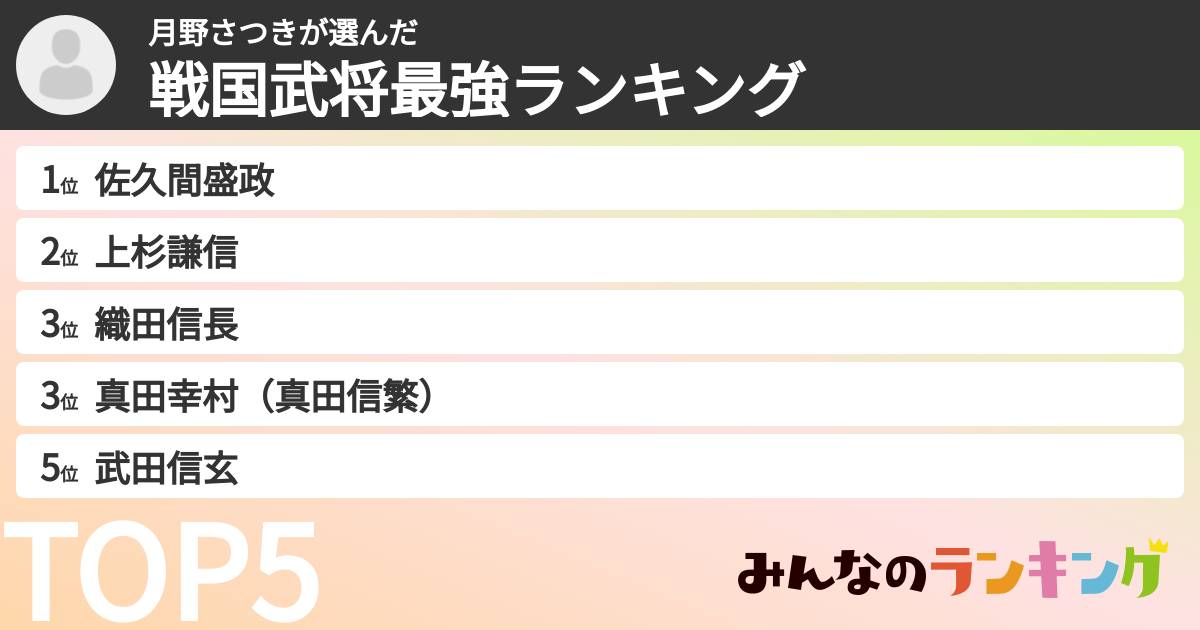 月野さつきが選んだ
戦国武将最強ランキング

1位 佐久間盛政
2位 上杉謙信
3位 織田信長
3位 真田幸村（真田信繁）
5位 武田信玄

TOP5

みんなのランキング